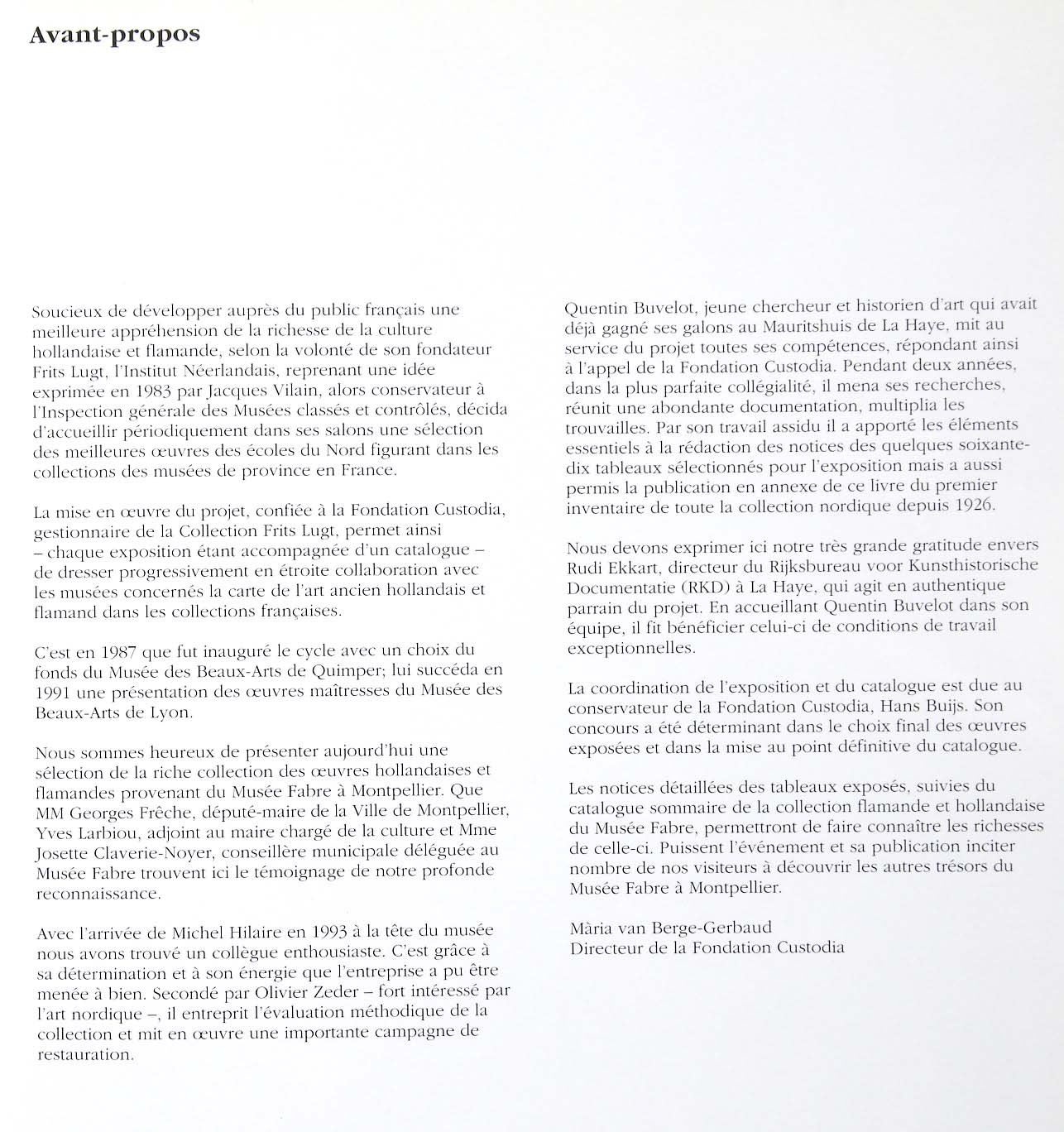 Avant-propos

Soucieux de développer auprès du public français une meilleure appréhension de la richesse de la culture hollandaise et flamande, selon la volonté de son fondateur Frits Lugt, l'Institut Néerlandais, reprenant une idée exprimée en 1983 par Jacques Vilain, alors conservateur à l'Inspection générale des Musées classés et contrôlés, décida d'accueillir périodiquement dans ses salons une sélection des meilleures œuvres des écoles du Nord figurant dans les collections des musées de province en France.

La mise en œuvre du projet, confiée à la Fondation Custodia, gestionnaire de la Collection Frits Lugt, permet ainsi – chaque exposition étant accompagnée d'un catalogue – de dresser progressivement en étroite collaboration avec les musées concernés la carte de l'art ancien hollandais et flamand dans les collections françaises.

C'est en 1987 que fut inauguré le cycle avec un choix du fonds du Musée des Beaux-Arts de Quimper; lui succéda en 1991 une présentation des œuvres maîtresses du Musée des Beaux-Arts de Lyon.

Nous sommes heureux de présenter aujourd'hui une sélection de la riche collection des œuvres hollandaises et flamandes provenant du Musée Fabre à Montpellier. Que MM Georges Frêche, député-maire de la Ville de Montpellier, Yves Larbiou, adjoint au maire chargé de la culture et Mme Josette Claverie-Noyer, conseillère municipale déléguée au Musée Fabre trouvent ici le témoignage de notre profonde reconnaissance.

Avec l'arrivée de Michel Hilaire en 1993 à la tête du musée nous avons trouvé un collègue enthousiaste. C'est grâce à sa détermination et à son énergie que l'entreprise a pu être menée à bien. Secondé par Olivier Zeder – fort intéressé par l'art nordique –, il entreprit l'évaluation méthodique de la collection et mit en œuvre une importante campagne de restauration.

Quentin Buvelot, jeune chercheur et historien d'art qui avait déjà gagné ses galons au Mauritshuis de La Haye, mit au service du projet toutes ses compétences, répondant ainsi à l'appel de la Fondation Custodia. Pendant deux années, dans la plus parfaite collégialité, il mena ses recherches, réunit une abondante documentation, multiplia les trouvailles. Par son travail assidu il a apporté les éléments essentiels à la rédaction des notices des quelques soixante-dix tableaux sélectionnés pour l'exposition mais a aussi permis la publication en annexe de ce livre du premier inventaire de toute la collection nordique depuis 1926.

Nous devons exprimer ici notre très grande gratitude envers Rudi Ekkart, directeur du Rijksbureau voor Kunsthistorische Documentatie (RKD) à La Haye, qui agit en authentique parrain du projet. En accueillant Quentin Buvelot dans son équipe, il fit bénéficier celui-ci de conditions de travail exceptionnelles.

La coordination de l'exposition et du catalogue est due au conservateur de la Fondation Custodia, Hans Buijs. Son concours a été déterminant dans le choix final des œuvres exposées et dans la mise au point définitive du catalogue.

Les notices détaillées des tableaux exposés, suivies du catalogue sommaire de la collection flamande et hollandaise du Musée Fabre, permettront de faire connaître les richesses de celle-ci. Puissent l'événement et sa publication inciter nombre de nos visiteurs à découvrir les autres trésors du Musée Fabre à Montpellier.

Mària van Berge-Gerbaud
Directeur de la Fondation Custodia